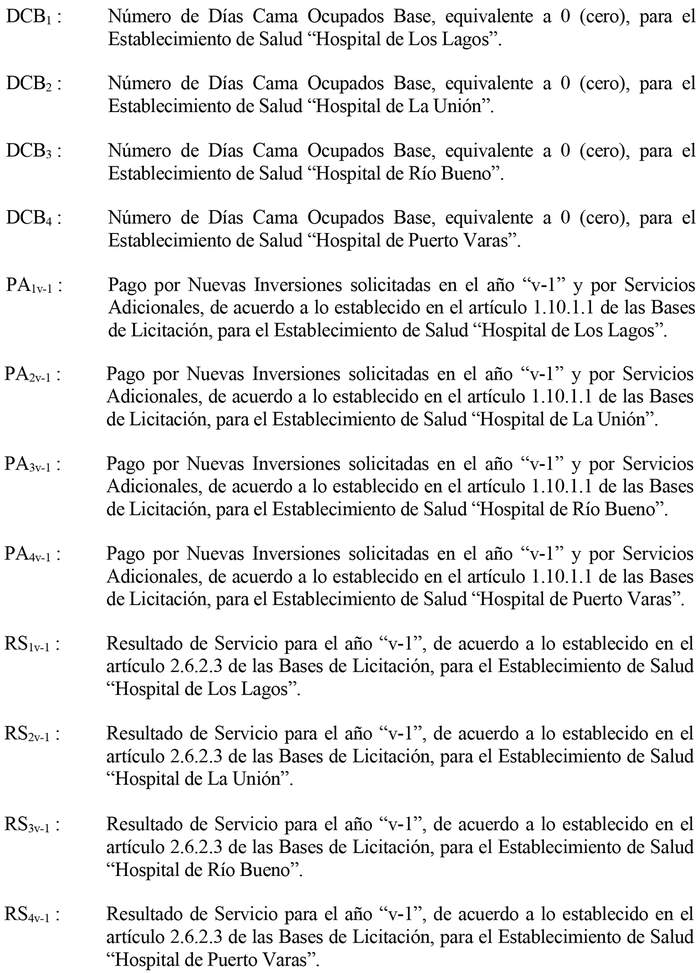 $DCB_1$ : Número de Días Cama Ocupados Base, equivalente a 0 (cero), para el Establecimiento de Salud “Hospital de Los Lagos”.

$DCB_2$ : Número de Días Cama Ocupados Base, equivalente a 0 (cero), para el Establecimiento de Salud “Hospital de La Unión”.

$DCB_3$ : Número de Días Cama Ocupados Base, equivalente a 0 (cero), para el Establecimiento de Salud “Hospital de Río Bueno”.

$DCB_4$ : Número de Días Cama Ocupados Base, equivalente a 0 (cero), para el Establecimiento de Salud “Hospital de Puerto Varas”.

$PA_{1v-1}$ : Pago por Nuevas Inversiones solicitadas en el año “v-1” y por Servicios Adicionales, de acuerdo a lo establecido en el artículo 1.10.1.1 de las Bases de Licitación, para el Establecimiento de Salud “Hospital de Los Lagos”.

$PA_{2v-1}$ : Pago por Nuevas Inversiones solicitadas en el año “v-1” y por Servicios Adicionales, de acuerdo a lo establecido en el artículo 1.10.1.1 de las Bases de Licitación, para el Establecimiento de Salud “Hospital de La Unión”.

$PA_{3v-1}$ : Pago por Nuevas Inversiones solicitadas en el año “v-1” y por Servicios Adicionales, de acuerdo a lo establecido en el artículo 1.10.1.1 de las Bases de Licitación, para el Establecimiento de Salud “Hospital de Río Bueno”.

$PA_{4v-1}$ : Pago por Nuevas Inversiones solicitadas en el año “v-1” y por Servicios Adicionales, de acuerdo a lo establecido en el artículo 1.10.1.1 de las Bases de Licitación, para el Establecimiento de Salud “Hospital de Puerto Varas”.

$RS_{1v-1}$ : Resultado de Servicio para el año “v-1”, de acuerdo a lo establecido en el artículo 2.6.2.3 de las Bases de Licitación, para el Establecimiento de Salud “Hospital de Los Lagos”.

$RS_{2v-1}$ : Resultado de Servicio para el año “v-1”, de acuerdo a lo establecido en el artículo 2.6.2.3 de las Bases de Licitación, para el Establecimiento de Salud “Hospital de La Unión”.

$RS_{3v-1}$ : Resultado de Servicio para el año “v-1”, de acuerdo a lo establecido en el artículo 2.6.2.3 de las Bases de Licitación, para el Establecimiento de Salud “Hospital de Río Bueno”.

$RS_{4v-1}$ : Resultado de Servicio para el año “v-1”, de acuerdo a lo establecido en el artículo 2.6.2.3 de las Bases de Licitación, para el Establecimiento de Salud “Hospital de Puerto Varas”.